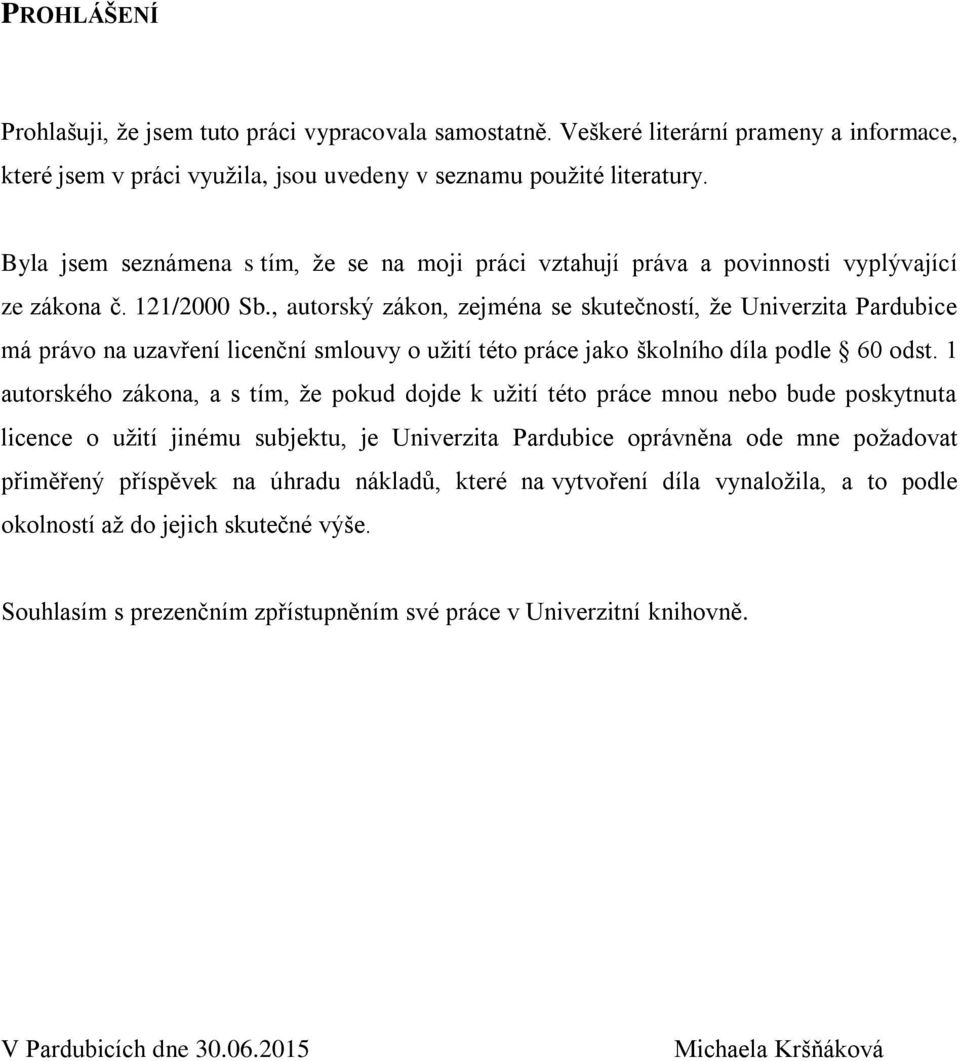 PROHLÁŠENÍ

Prohlašuji, že jsem tuto práci vypracovala samostatně. Veškeré literární prameny a informace, které jsem v práci využila, jsou uvedeny v seznamu použité literatury.

Byla jsem seznámena s tím, že se na moji práci vztahují práva a povinnosti vyplývající ze zákona č. 121/2000 Sb., autorský zákon, zejména se skutečností, že Univerzita Pardubice má právo na uzavření licenční smlouvy o užití této práce jako školního díla podle § 60 odst. 1 autorského zákona, a s tím, že pokud dojde k užití této práce mnou nebo bude poskytnuta licence o užití jinému subjektu, je Univerzita Pardubice oprávněna ode mne požadovat přiměřený příspěvek na úhradu nákladů, které na vytvoření díla vynaložila, a to podle okolností až do jejich skutečné výše.

Souhlasím s prezenčním zpřístupněním své práce v Univerzitní knihovně.

V Pardubicích dne 30.06.2015

Michaela Kršňáková